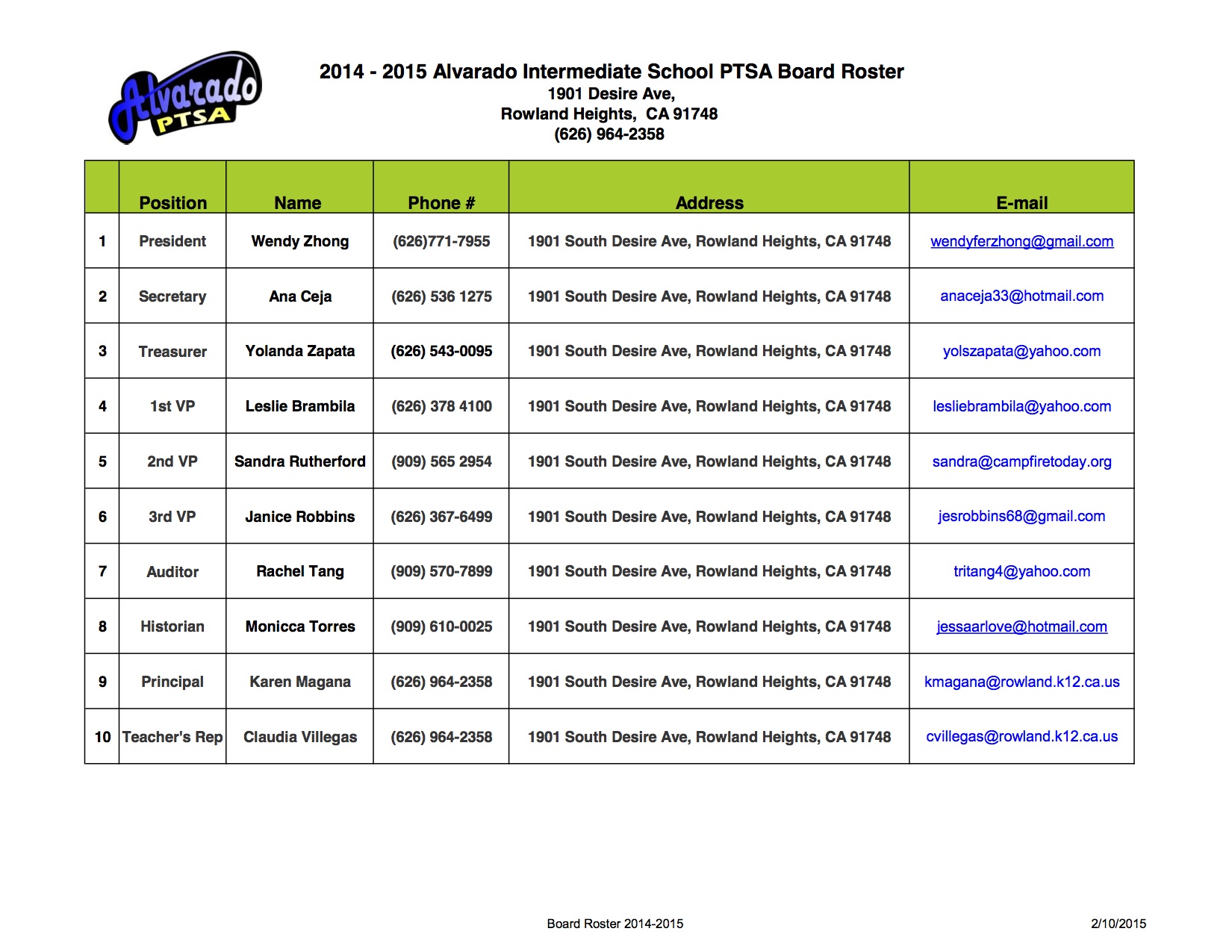 Alvarado PTSA

2014 - 2015 Alvarado Intermediate School PTSA Board Roster
1901 Desire Ave,
Rowland Heights, CA 91748
(626) 964-2358

| | Position | Name | Phone # | Address | E-mail |
|---|---|---|---|---|---|
| 1 | President | Wendy Zhong | (626)771-7955 | 1901 South Desire Ave, Rowland Heights, CA 91748 | wendyferzhong@gmail.com |
| 2 | Secretary | Ana Ceja | (626) 536 1275 | 1901 South Desire Ave, Rowland Heights, CA 91748 | anaceja33@hotmail.com |
| 3 | Treasurer | Yolanda Zapata | (626) 543-0095 | 1901 South Desire Ave, Rowland Heights, CA 91748 | yolszapata@yahoo.com |
| 4 | 1st VP | Leslie Brambila | (626) 378 4100 | 1901 South Desire Ave, Rowland Heights, CA 91748 | lesliebrambila@yahoo.com |
| 5 | 2nd VP | Sandra Rutherford | (909) 565 2954 | 1901 South Desire Ave, Rowland Heights, CA 91748 | sandra@campfiretoday.org |
| 6 | 3rd VP | Janice Robbins | (626) 367-6499 | 1901 South Desire Ave, Rowland Heights, CA 91748 | jesrobbins68@gmail.com |
| 7 | Auditor | Rachel Tang | (909) 570-7899 | 1901 South Desire Ave, Rowland Heights, CA 91748 | tritang4@yahoo.com |
| 8 | Historian | Monicca Torres | (909) 610-0025 | 1901 South Desire Ave, Rowland Heights, CA 91748 | jessaarlove@hotmail.com |
| 9 | Principal | Karen Magana | (626) 964-2358 | 1901 South Desire Ave, Rowland Heights, CA 91748 | kmagana@rowland.k12.ca.us |
| 10 | Teacher's Rep | Claudia Villegas | (626) 964-2358 | 1901 South Desire Ave, Rowland Heights, CA 91748 | cvillegas@rowland.k12.ca.us |

Board Roster 2014-2015

2/10/2015